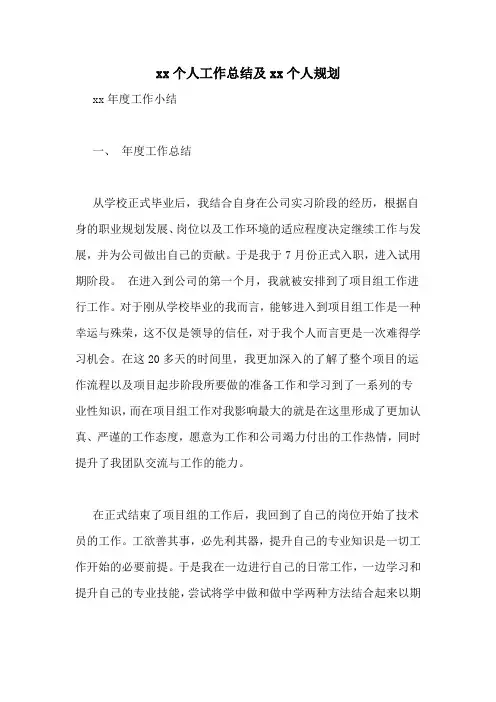 xx 个人工作总结及 xx 个人规划

xx 年度工作小结

一、 年度工作总结

从学校正式毕业后，我结合自身在公司实习阶段的经历，根据自身的职业规划发展、岗位以及工作环境的适应程度决定继续工作与发展，并为公司做出自己的贡献。于是我于 7 月份正式入职，进入试用期阶段。 在进入到公司的第一个月，我就被安排到了项目组工作进行工作。对于刚从学校毕业的我而言，能够进入到项目组工作是一种幸运与殊荣，这不仅是领导的信任，对于我个人而言更是一次难得学习机会。在这 20 多天的时间里，我更加深入的了解了整个项目的运作流程以及项目起步阶段所要做的准备工作和学习到了一系列的专业性知识，而在项目组工作对我影响最大的就是在这里形成了更加认真、严谨的工作态度，愿意为工作和公司竭力付出的工作热情，同时提升了我团队交流与工作的能力。

在正式结束了项目组的工作后，我回到了自己的岗位开始了技术员的工作。工欲善其事，必先利其器，提升自己的专业知识是一切工作开始的必要前提。于是我在一边进行自己的日常工作，一边学习和提升自己的专业技能，尝试将学中做和做中学两种方法结合起来以期